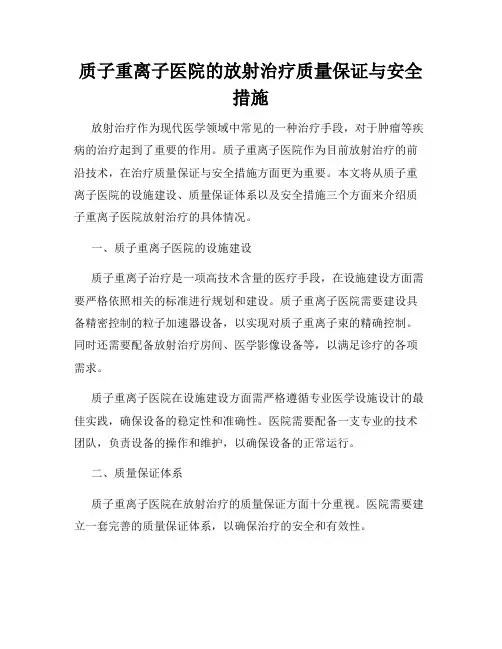 质子重离子医院的放射治疗质量保证与安全措施

放射治疗作为现代医学领域中常见的一种治疗手段，对于肿瘤等疾病的治疗起到了重要的作用。质子重离子医院作为目前放射治疗的前沿技术，在治疗质量保证与安全措施方面更为重要。本文将从质子重离子医院的设施建设、质量保证体系以及安全措施三个方面来介绍质子重离子医院放射治疗的具体情况。

一、质子重离子医院的设施建设

质子重离子治疗是一项高技术含量的医疗手段，在设施建设方面需要严格依照相关的标准进行规划和建设。质子重离子医院需要建设具备精密控制的粒子加速器设备，以实现对质子重离子束的精确控制。同时还需要配备放射治疗房间、医学影像设备等，以满足诊疗的各项需求。

质子重离子医院在设施建设方面需严格遵循专业医学设施设计的最佳实践，确保设备的稳定性和准确性。医院需要配备一支专业的技术团队，负责设备的操作和维护，以确保设备的正常运行。

二、质量保证体系

质子重离子医院在放射治疗的质量保证方面十分重视。医院需要建立一套完善的质量保证体系，以确保治疗的安全和有效性。